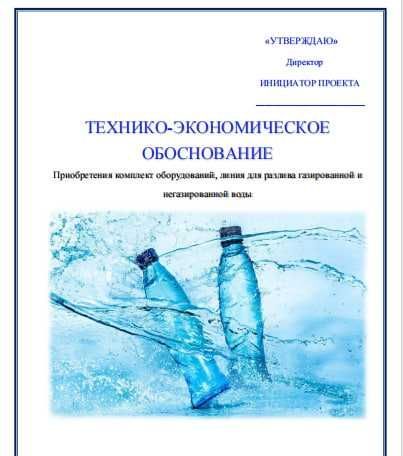 «УТВЕРЖДАЮ»
Директор
ИНИЦИАТОР ПРОЕКТА

ТЕХНИКО-ЭКОНОМИЧЕСКОЕ ОБОСНОВАНИЕ

Приобретения комплект оборудований, линия для разлива газированной и негазированной воды